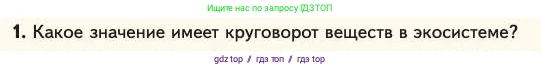 Ищите нас по запросу ГДЗТОП

1. Какое значение имеет круговорот веществ в экосистеме?

gdz top / гдз топ / гдз top